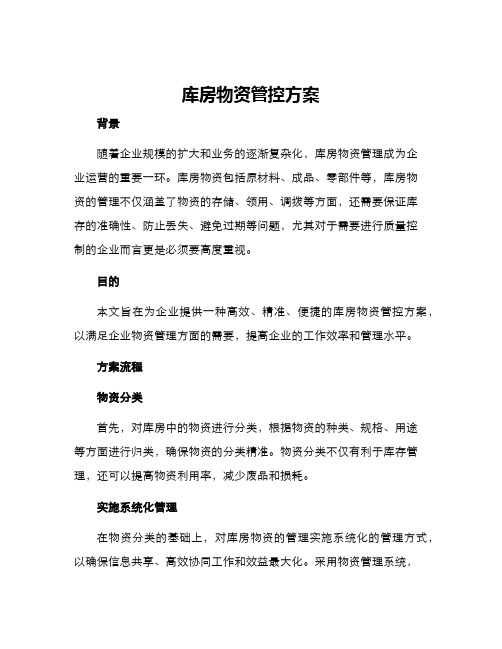 库房物资管控方案

背景

随着企业规模的扩大和业务的逐渐复杂化，库房物资管理成为企业运营的重要一环。库房物资包括原材料、成品、零部件等，库房物资的管理不仅涵盖了物资的存储、领用、调拨等方面，还需要保证库存的准确性、防止丢失、避免过期等问题，尤其对于需要进行质量控制的企业而言更是必须要高度重视。

目的

本文旨在为企业提供一种高效、精准、便捷的库房物资管控方案，以满足企业物资管理方面的需要，提高企业的工作效率和管理水平。

方案流程

物资分类

首先，对库房中的物资进行分类，根据物资的种类、规格、用途等方面进行归类，确保物资的分类精准。物资分类不仅有利于库存管理，还可以提高物资利用率，减少废品和损耗。

实施系统化管理

在物资分类的基础上，对库房物资的管理实施系统化的管理方式，以确保信息共享、高效协同工作和效益最大化。采用物资管理系统，